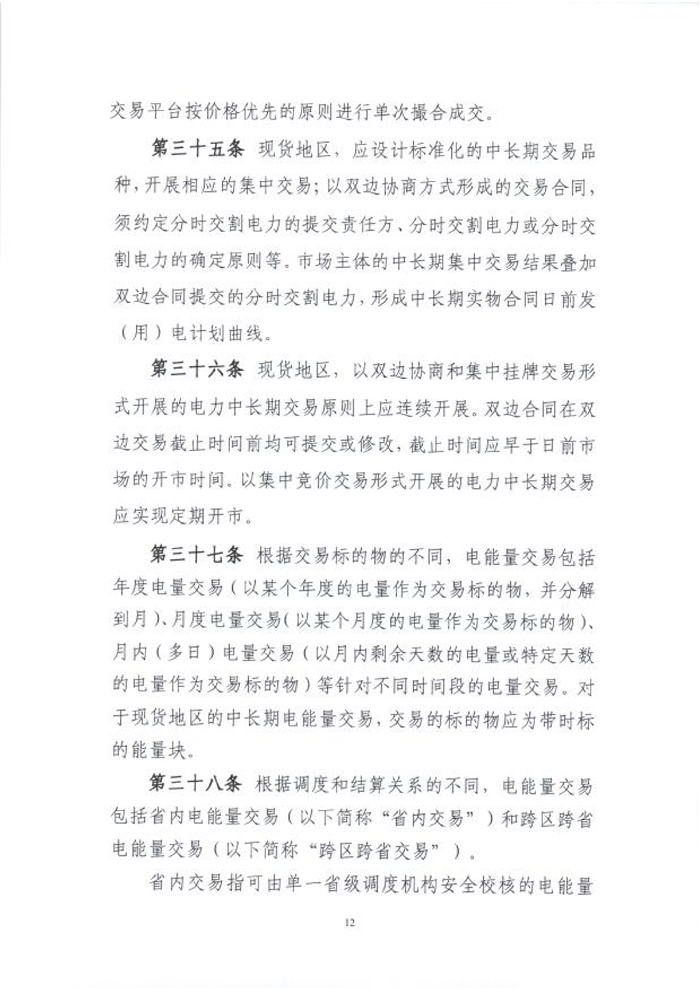 交易平台按价格优先的原则进行单次撮合成交。

第三十五条 现货地区，应设计标准化的中长期交易品种，开展相应的集中交易；以双边协商方式形成的交易合同，须约定分时交割电力的提交责任方、分时交割电力或分时交割电力的确定原则等。市场主体的中长期集中交易结果叠加双边合同提交的分时交割电力，形成中长期实物合同日前发（用）电计划曲线。

第三十六条 现货地区，以双边协商和集中挂牌交易形式开展的电力中长期交易原则上应连续开展。双边合同在双边交易截止时间前均可提交或修改，截止时间应早于日前市场的开市时间。以集中竞价交易形式开展的电力中长期交易应实现定期开市。

第三十七条 根据交易标的物的不同，电能量交易包括年度电量交易（以某个年度的电量作为交易标的物，并分解到月）、月度电量交易（以某个月度的电量作为交易标的物）、月内（多日）电量交易（以月内剩余天数的电量或特定天数的电量作为交易标的物）等针对不同时间段的电量交易。对于现货地区的中长期电能量交易，交易的标的物应为带时标的能量块。

第三十八条 根据调度和结算关系的不同，电能量交易包括省内电能量交易（以下简称“省内交易”）和跨区跨省电能量交易（以下简称“跨区跨省交易”）。

省内交易指可由单一省级调度机构安全校核的电能量

12